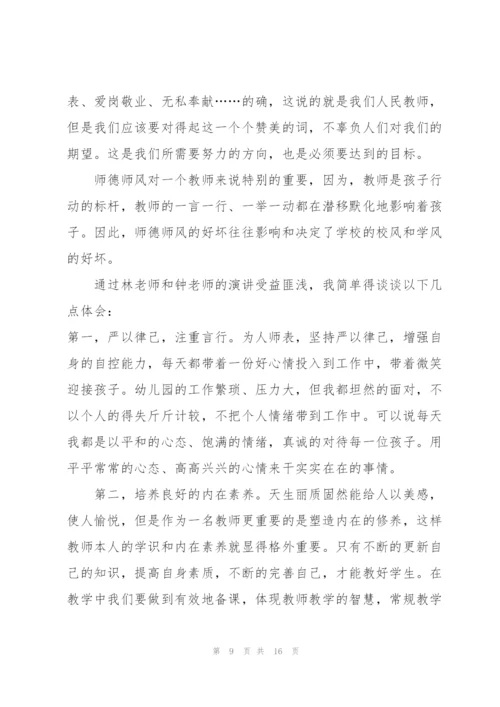 表、爱岗敬业、无私奉献……的确，这说的就是我们人民教师，但是我们应该要对得起这一个个赞美的词，不辜负人们对我们的期望。这是我们所需要努力的方向，也是必须要达到的目标。

师德师风对一个教师来说特别的重要，因为，教师是孩子行动的标杆，教师的一言一行、一举一动都在潜移默化地影响着孩子。因此，师德师风的好坏往往影响和决定了学校的校风和学风的好坏。

通过林老师和钟老师的演讲受益匪浅，我简单得谈谈以下几点体会：

第一，严以律己，注重言行。为人师表，坚持严以律己，增强自身的自控能力，每天都带着一份好心情投入到工作中，带着微笑迎接孩子。幼儿园的工作繁琐、压力大，但我都坦然的面对，不以个人的得失斤斤计较，不把个人情绪带到工作中。可以说每天我都是以平和的心态、饱满的情绪，真诚的对待每一位孩子。用平平常常的心态、高高兴兴的心情来干实实在在的事情。

第二，培养良好的内在素养。天生丽质固然能给人以美感，使人愉悦，但是作为一名教师更重要的是塑造内在的修养，这样教师本人的学识和内在素养就显得格外重要。只有不断的更新自己的知识，提高自身素质，不断的完善自己，才能教好学生。在教学中我们要做到有效地备课，体现教师教学的智慧，常规教学

第 9 页 共 16 页